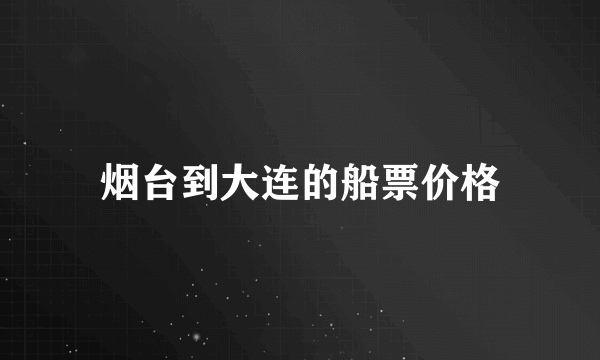 烟台到大连的船票价格